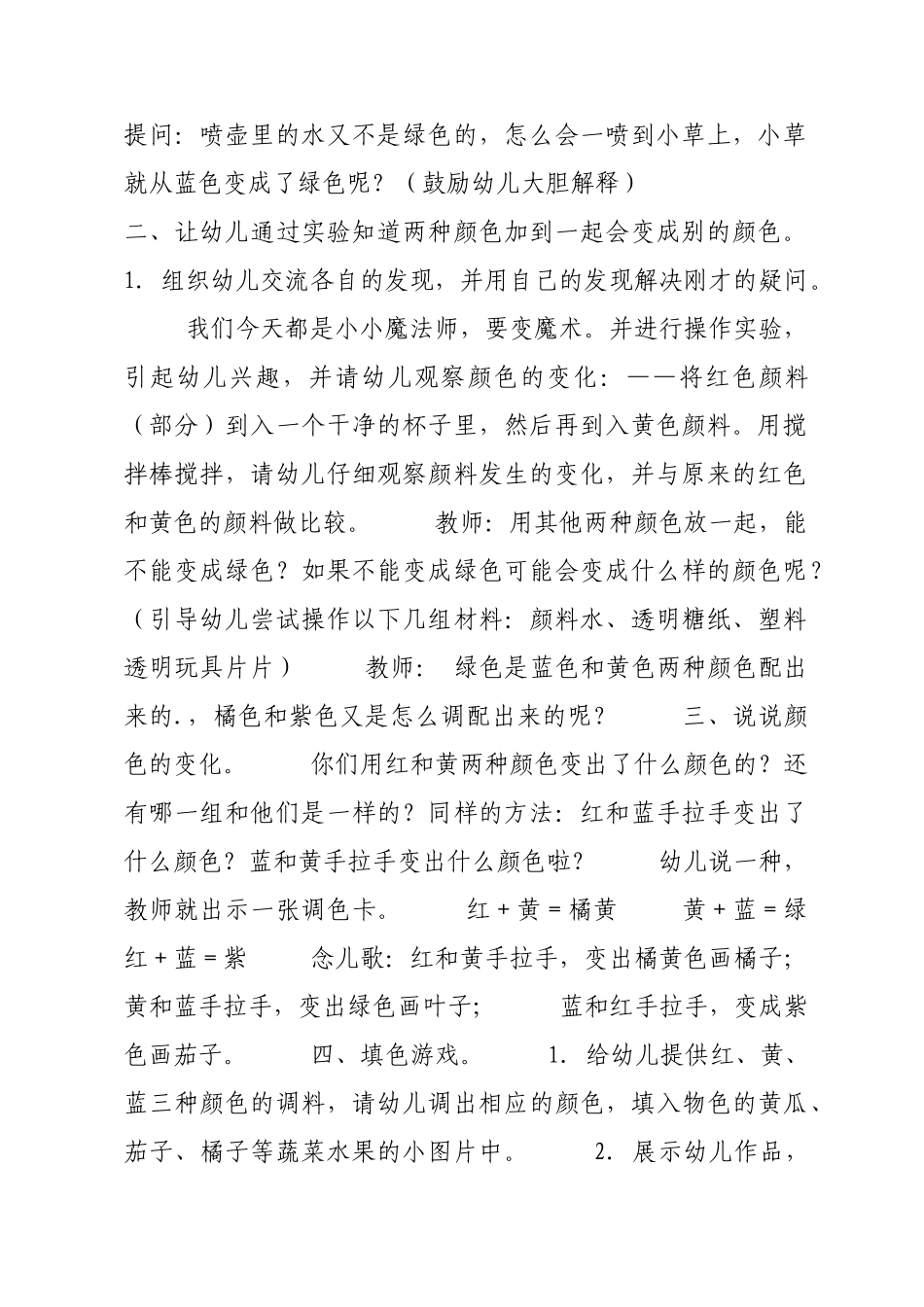 提问：喷壶里的水又不是绿色的，怎么会一喷到小草上，小草就从蓝色变成了绿色呢？（鼓励幼儿大胆解释）

二、让幼儿通过实验知道两种颜色加到一起会变成别的颜色。

1. 组织幼儿交流各自的发现，并用自己的发现解决刚才的疑问。

我们今天都是小小魔法师，要变魔术。并进行操作实验，引起幼儿兴趣，并请幼儿观察颜色的变化：——将红色颜料（部分）到入一个干净的杯子里，然后再到入黄色颜料。用搅拌棒搅拌，请幼儿仔细观察颜料发生的变化，并与原来的红色和黄色的颜料做比较。 教师：用其他两种颜色放一起，能不能变成绿色？如果不能变成绿色可能会变成什么样的颜色呢？（引导幼儿尝试操作以下几组材料：颜料水、透明糖纸、塑料透明玩具片片） 教师： 绿色是蓝色和黄色两种颜色配出来的.，橘色和紫色又是怎么调配出来的呢？ 三、说说颜色的变化。 你们用红和黄两种颜色变出了什么颜色的？还有哪一组和他们是一样的？同样的方法：红和蓝手拉手变出了什么颜色？蓝和黄手拉手变出什么颜色啦？ 幼儿说一种，教师就出示一张调色卡。 红＋黄＝橘黄 黄＋蓝＝绿 红＋蓝＝紫 念儿歌：红和黄手拉手，变出橘黄色画橘子；黄和蓝手拉手，变出绿色画叶子； 蓝和红手拉手，变成紫色画茄子。 四、填色游戏。 1. 给幼儿提供红、黄、蓝三种颜色的调料，请幼儿调出相应的颜色，填入物色的黄瓜、茄子、橘子等蔬菜水果的小图片中。 2. 展示幼儿作品，